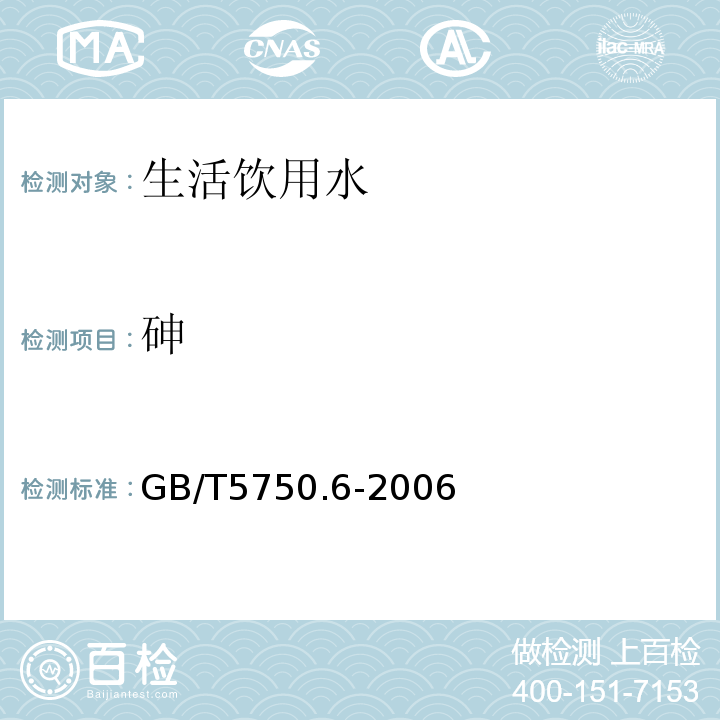 MA CNAS AL ilac-MRA

检测对象：生活饮用水

检测项目：砷

检测标准：GB/T5750.6-2006

百检
Baijiantest.com

做检测 上百检
400-151-7153